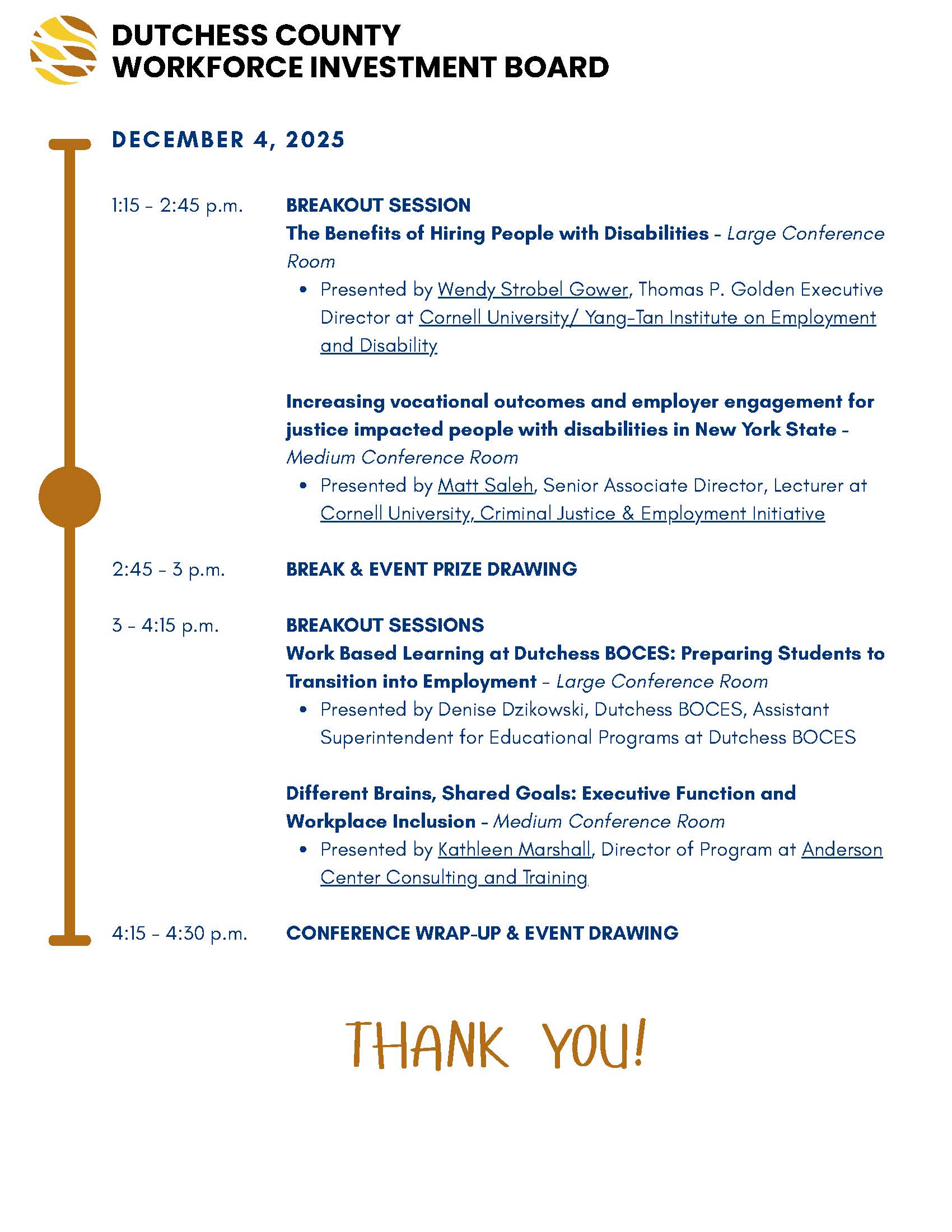 DUTCHESS COUNTY
WORKFORCE INVESTMENT BOARD

DECEMBER 4, 2025

1:15 - 2:45 p.m.

BREAKOUT SESSION
The Benefits of Hiring People with Disabilities - Large Conference Room
• Presented by Wendy Strobel Gower, Thomas P. Golden Executive Director at Cornell University/ Yang-Tan Institute on Employment and Disability

Increasing vocational outcomes and employer engagement for justice impacted people with disabilities in New York State - Medium Conference Room
• Presented by Matt Saleh, Senior Associate Director, Lecturer at Cornell University, Criminal Justice & Employment Initiative

2:45 - 3 p.m.

BREAK & EVENT PRIZE DRAWING

3 - 4:15 p.m.

BREAKOUT SESSIONS
Work Based Learning at Dutchess BOCES: Preparing Students to Transition into Employment - Large Conference Room
• Presented by Denise Dzikowski, Dutchess BOCES, Assistant Superintendent for Educational Programs at Dutchess BOCES

Different Brains, Shared Goals: Executive Function and Workplace Inclusion - Medium Conference Room
• Presented by Kathleen Marshall, Director of Program at Anderson Center Consulting and Training

4:15 - 4:30 p.m.

CONFERENCE WRAP-UP & EVENT DRAWING

THANK YOU!